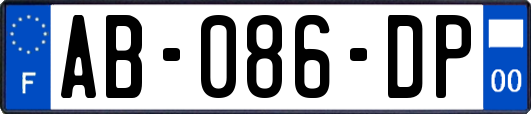 F
AB-086-DP
00